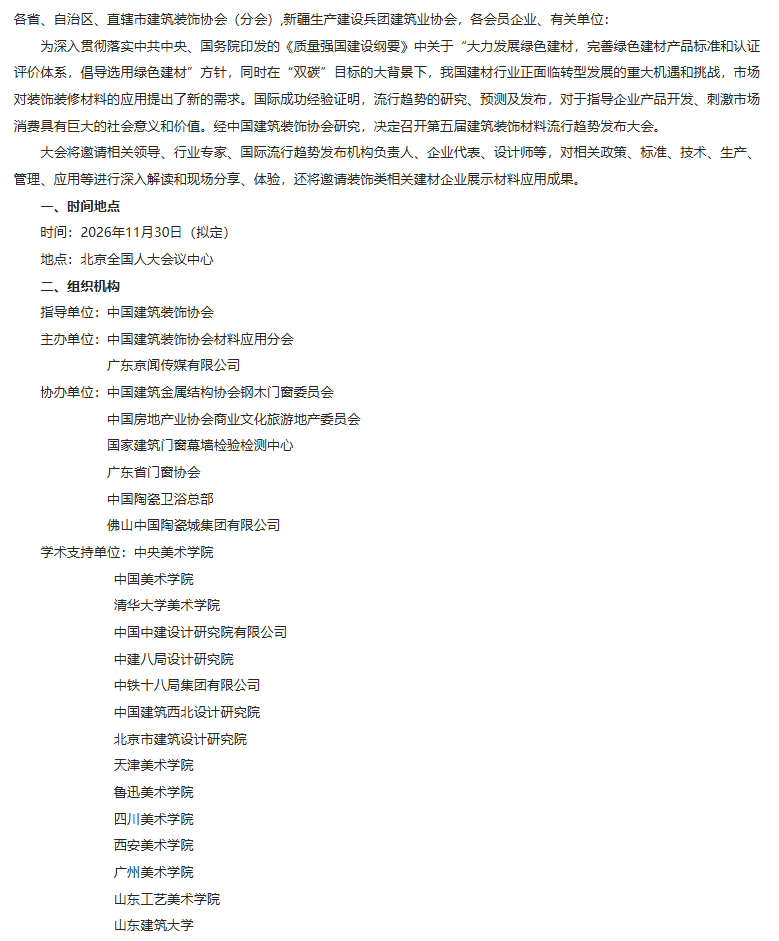 各省、自治区、直辖市建筑装饰协会（分会）,新疆生产建设兵团建筑业协会，各会员企业、有关单位：

为深入贯彻落实中共中央、国务院印发的《质量强国建设纲要》中关于“大力发展绿色建材，完善绿色建材产品标准和认证评价体系，倡导选用绿色建材”方针，同时在“双碳”目标的大背景下，我国建材行业正面临转型发展的重大机遇和挑战，市场对装饰装修材料的应用提出了新的需求。国际成功经验证明，流行趋势的研究、预测及发布，对于指导企业产品开发、刺激市场消费具有巨大的社会意义和价值。经中国建筑装饰协会研究，决定召开第五届建筑装饰材料流行趋势发布大会。

大会将邀请相关领导、行业专家、国际流行趋势发布机构负责人、企业代表、设计师等，对相关政策、标准、技术、生产、管理、应用等进行深入解读和现场分享、体验，还将邀请装饰类相关建材企业展示材料应用成果。

一、时间地点

时间：2026年11月30日（拟定）

地点：北京全国人大会议中心

二、组织机构

指导单位：中国建筑装饰协会

主办单位：中国建筑装饰协会材料应用分会

广东京闻传媒有限公司

协办单位：中国建筑金属结构协会钢木门窗委员会

中国房地产业协会商业文化旅游地产委员会

国家建筑门窗幕墙检验检测中心

广东省门窗协会

中国陶瓷卫浴总部

佛山中国陶瓷城集团有限公司

学术支持单位：中央美术学院

中国美术学院

清华大学美术学院

中国中建设计研究院有限公司

中建八局设计研究院

中铁十八局集团有限公司

中国建筑西北设计研究院

北京市建筑设计研究院

天津美术学院

鲁迅美术学院

四川美术学院

西安美术学院

广州美术学院

山东工艺美术学院

山东建筑大学